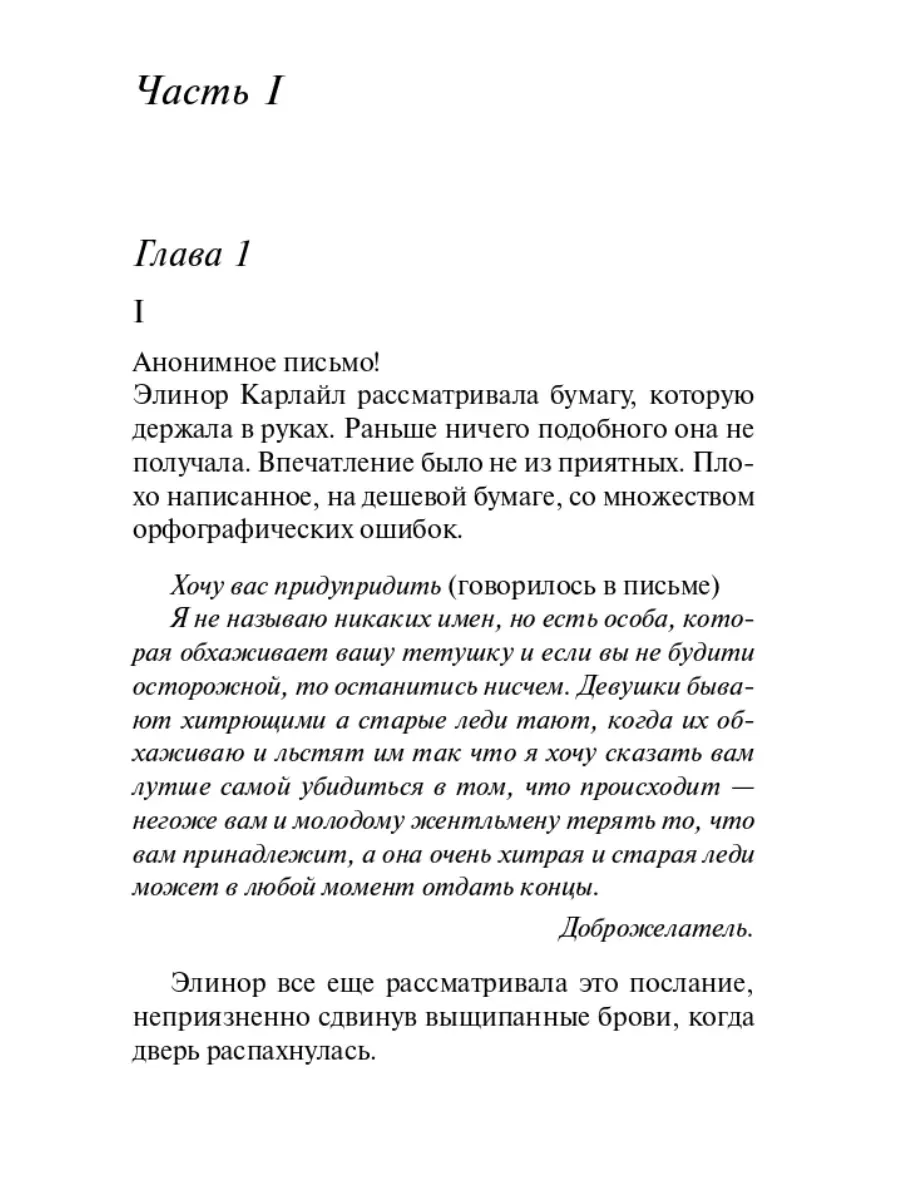 Часть I

Глава 1

I

Анонимное письмо!

Элинор Карлайл рассматривала бумагу, которую держала в руках. Раньше ничего подобного она не получала. Впечатление было не из приятных. Плохо написанное, на дешевой бумаге, со множеством орфографических ошибок.

Хочу вас придупридить (говорилось в письме)

Я не называю никаких имен, но есть особа, которая обхаживает вашу тетушку и если вы не будити осторожной, то останитись нисчем. Девушки бывают хитрющими а старые леди тают, когда их обхаживаю и льстят им так что я хочу сказать вам лутше самой убидиться в том, что происходит — негоже вам и молодому жентльмену терять то, что вам принадлежит, а она очень хитрая и старая леди может в любой момент отдать концы.

Доброжелатель.

Элинор все еще рассматривала это послание, неприязненно сдвинув выщипанные брови, когда дверь распахнулась.